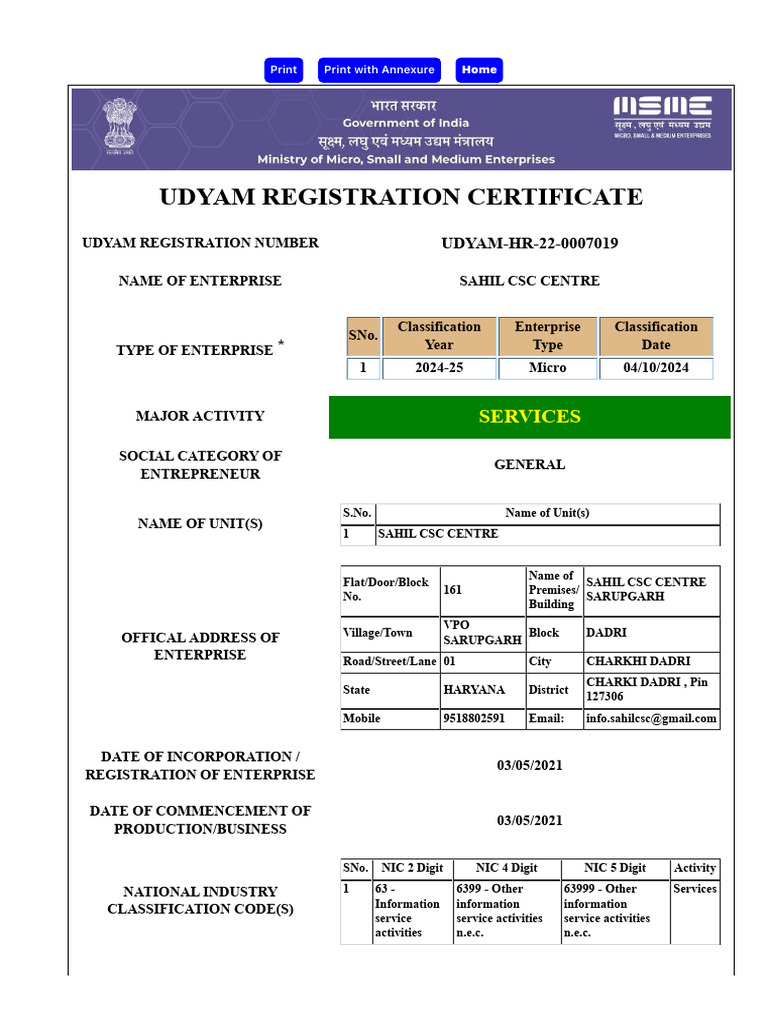 Print Print with Annexure Home

भारत सरकार
Government of India
सूक्ष्म, लघु एवं मध्यम उद्यम मंत्रालय
Ministry of Micro, Small and Medium Enterprises

MSME
सूक्ष्म, लघु एवं मध्यम उद्यम
MICRO, SMALL & MEDIUM ENTERPRISES

UDYAM REGISTRATION CERTIFICATE

UDYAM REGISTRATION NUMBER UDYAM-HR-22-0007019

NAME OF ENTERPRISE SAHIL CSC CENTRE

TYPE OF ENTERPRISE *

| SNo. | Classification Year | Enterprise Type | Classification Date |
|---|---|---|---|
| 1 | 2024-25 | Micro | 04/10/2024 |

MAJOR ACTIVITY SERVICES

SOCIAL CATEGORY OF ENTREPRENEUR GENERAL

NAME OF UNIT(S)

| S.No. | Name of Unit(s) |
|---|---|
| 1 | SAHIL CSC CENTRE |

OFFICAL ADDRESS OF ENTERPRISE

| Flat/Door/Block No. | 161 | Name of Premises/ Building | SAHIL CSC CENTRE SARUPGARH |
|---|---|---|---|
| Village/Town | VPO SARUPGARH | Block | DADRI |
| Road/Street/Lane | 01 | City | CHARKHI DADRI |
| State | HARYANA | District | CHARKI DADRI , Pin 127306 |
| Mobile | 9518802591 | Email: | info.sahilcsc@gmail.com |

DATE OF INCORPORATION / REGISTRATION OF ENTERPRISE 03/05/2021

DATE OF COMMENCEMENT OF PRODUCTION/BUSINESS 03/05/2021

NATIONAL INDUSTRY CLASSIFICATION CODE(S)

| SNo. | NIC 2 Digit | NIC 4 Digit | NIC 5 Digit | Activity |
|---|---|---|---|---|
| 1 | 63 - Information service activities | 6399 - Other information service activities n.e.c. | 63999 - Other information service activities n.e.c. | Services |